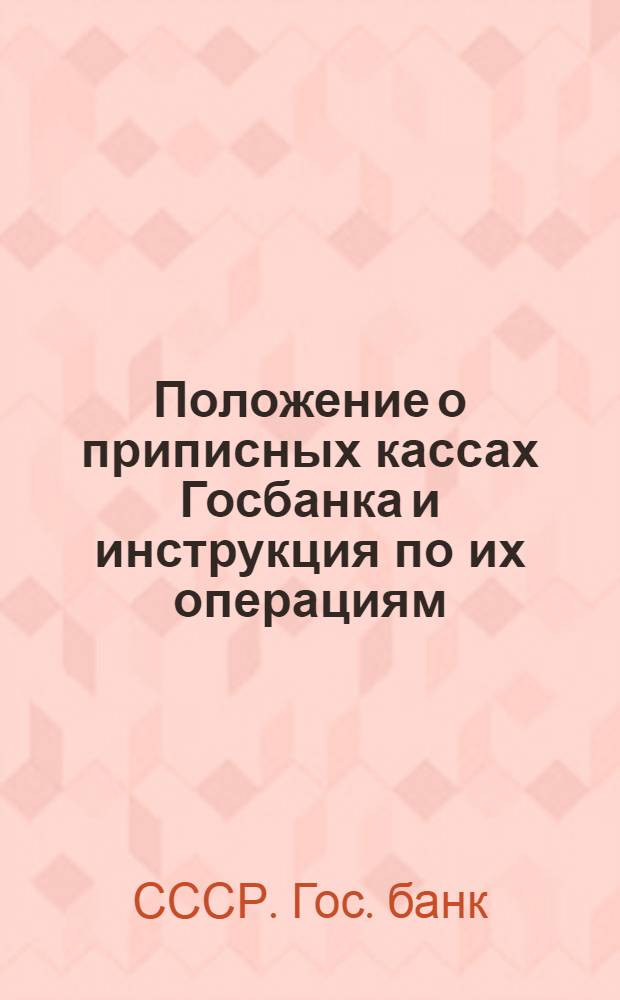 Положение о приписных кассах Госбанка и инструкция по их операциям

СССР. Гос. банк